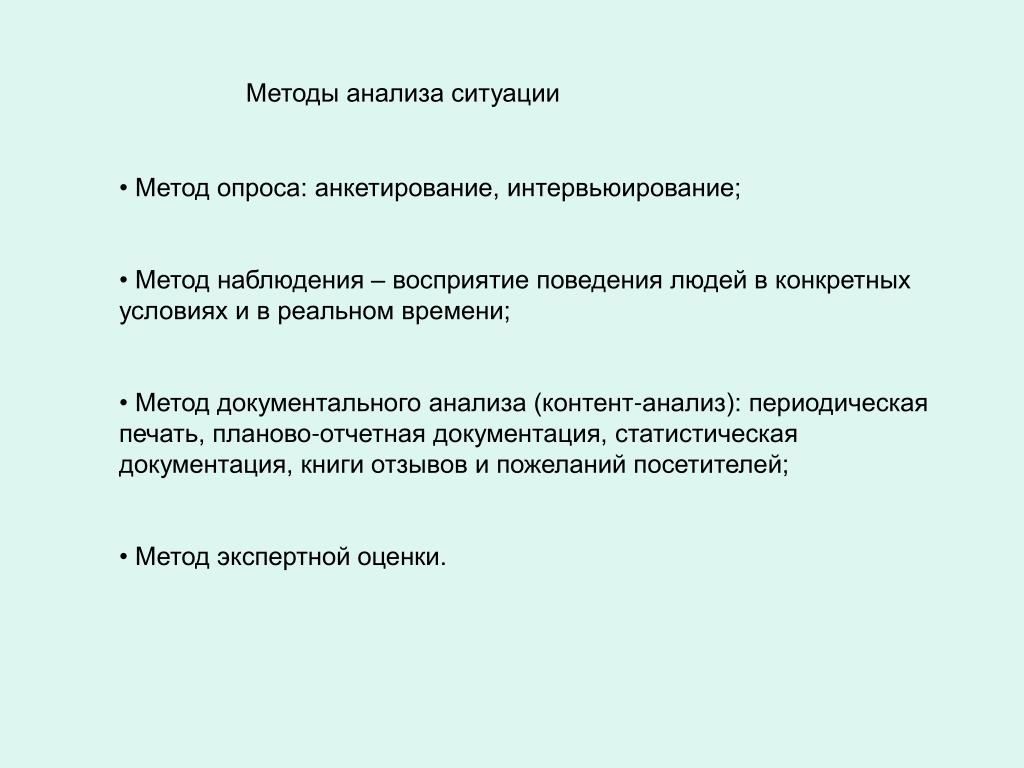 Методы анализа ситуации

• Метод опроса: анкетирование, интервьюирование;

• Метод наблюдения – восприятие поведения людей в конкретных условиях и в реальном времени;

• Метод документального анализа (контент-анализ): периодическая печать, планово-отчетная документация, статистическая документация, книги отзывов и пожеланий посетителей;

• Метод экспертной оценки.